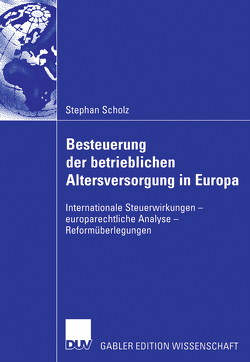 Stephan Scholz

Besteuerung der betrieblichen Altersversorgung in Europa

Internationale Steuerwirkungen – europarechtliche Analyse – Reformüberlegungen

DUV GABLER EDITION WISSENSCHAFT